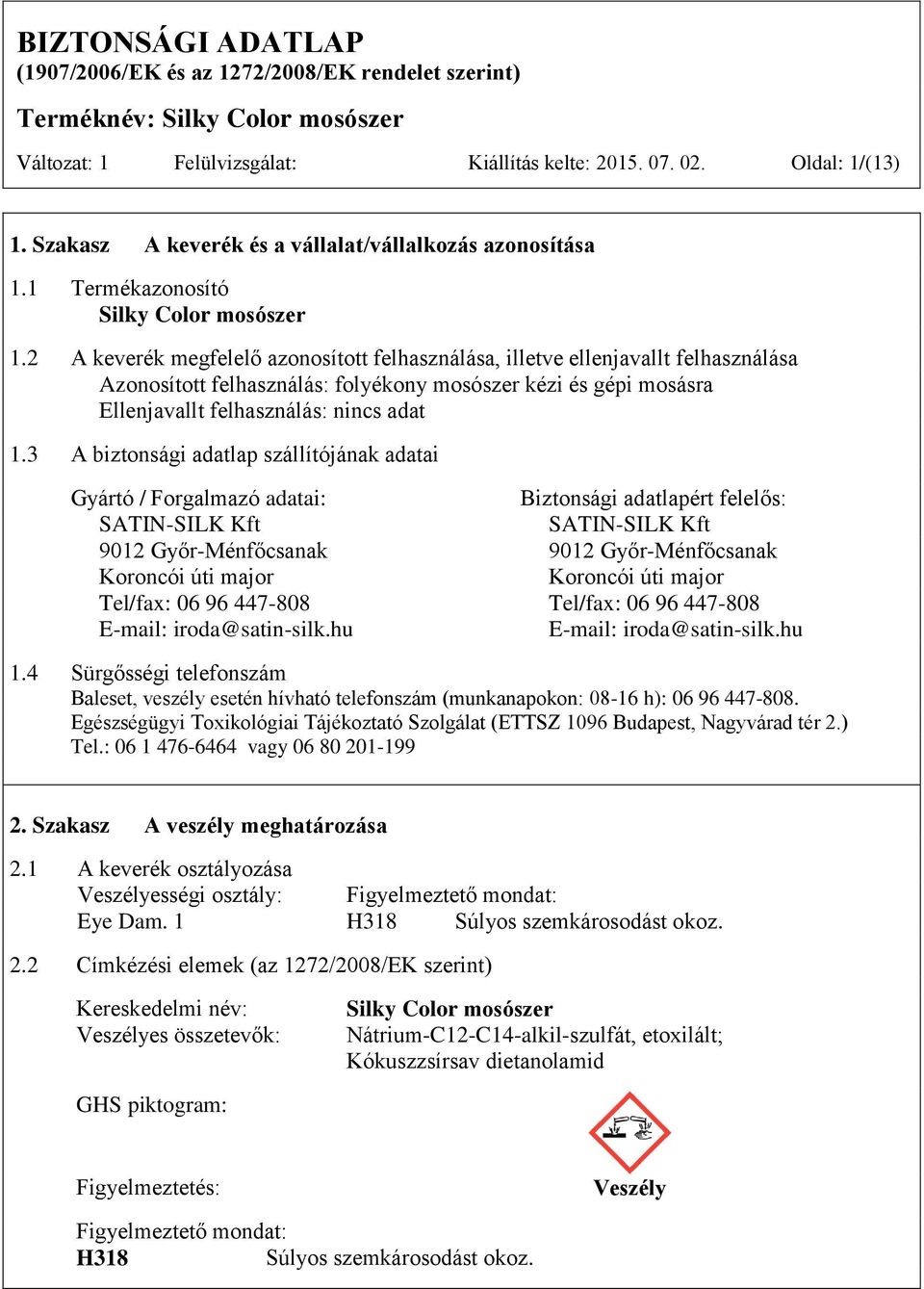 BIZTONSÁGI ADATLAP
(1907/2006/EK és az 1272/2008/EK rendelet szerint)

Terméknév: Silky Color mosószer

Változat: 1 Felülvizsgálat: Kiállítás kelte: 2015. 07. 02. Oldal: 1/(13)

1. Szakasz A keverék és a vállalat/vállalkozás azonosítása

1.1 Termékazonosító
Silky Color mosószer

1.2 A keverék megfelelő azonosított felhasználása, illetve ellenjavallt felhasználása
Azonosított felhasználás: folyékony mosószer kézi és gépi mosásra
Ellenjavallt felhasználás: nincs adat

1.3 A biztonsági adatlap szállítójának adatai

Gyártó / Forgalmazó adatai:
SATIN-SILK Kft
9012 Győr-Ménfőcsanak
Koroncói úti major
Tel/fax: 06 96 447-808
E-mail: iroda@satin-silk.hu

Biztonsági adatlapért felelős:
SATIN-SILK Kft
9012 Győr-Ménfőcsanak
Koroncói úti major
Tel/fax: 06 96 447-808
E-mail: iroda@satin-silk.hu

1.4 Sürgősségi telefonszám
Baleset, veszély esetén hívható telefonszám (munkanapokon: 08-16 h): 06 96 447-808.
Egészségügyi Toxikológiai Tájékoztató Szolgálat (ETTSZ 1096 Budapest, Nagyvárad tér 2.)
Tel.: 06 1 476-6464 vagy 06 80 201-199

2. Szakasz A veszély meghatározása

2.1 A keverék osztályozása
Veszélyességi osztály: Figyelmeztető mondat:
Eye Dam. 1 H318 Súlyos szemkárosodást okoz.

2.2 Címkézési elemek (az 1272/2008/EK szerint)

Kereskedelmi név: Silky Color mosószer
Veszélyes összetevők: Nátrium-C12-C14-alkil-szulfát, etoxilált;
Kókuszzsírsav dietanolamid

GHS piktogram:

Figyelmeztetés: Veszély

Figyelmeztető mondat:
H318 Súlyos szemkárosodást okoz.